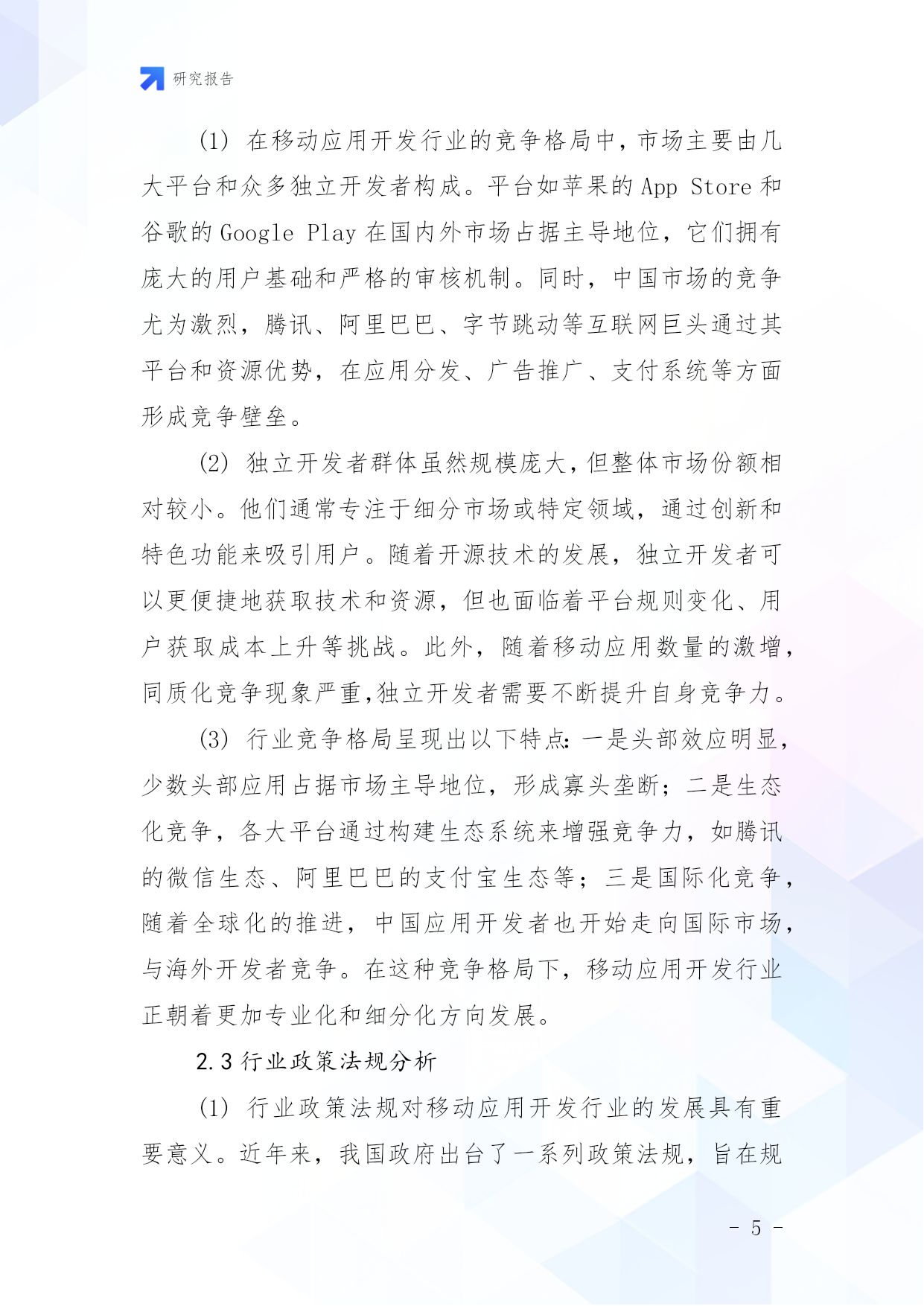 研究报告

(1) 在移动应用开发行业的竞争格局中，市场主要由几大平台和众多独立开发者构成。平台如苹果的 App Store 和谷歌的 Google Play 在国内外市场占据主导地位，它们拥有庞大的用户基础和严格的审核机制。同时，中国市场的竞争尤为激烈，腾讯、阿里巴巴、字节跳动等互联网巨头通过其平台和资源优势，在应用分发、广告推广、支付系统等方面形成竞争壁垒。

(2) 独立开发者群体虽然规模庞大，但整体市场份额相对较小。他们通常专注于细分市场或特定领域，通过创新和特色功能来吸引用户。随着开源技术的发展，独立开发者可以更便捷地获取技术和资源，但也面临着平台规则变化、用户获取成本上升等挑战。此外，随着移动应用数量的激增，同质化竞争现象严重,独立开发者需要不断提升自身竞争力。

(3) 行业竞争格局呈现出以下特点：一是头部效应明显，少数头部应用占据市场主导地位，形成寡头垄断；二是生态化竞争，各大平台通过构建生态系统来增强竞争力，如腾讯的微信生态、阿里巴巴的支付宝生态等；三是国际化竞争，随着全球化的推进，中国应用开发者也开始走向国际市场，与海外开发者竞争。在这种竞争格局下，移动应用开发行业正朝着更加专业化和细分化方向发展。

2.3 行业政策法规分析

(1) 行业政策法规对移动应用开发行业的发展具有重要意义。近年来，我国政府出台了一系列政策法规，旨在规

- 5 -